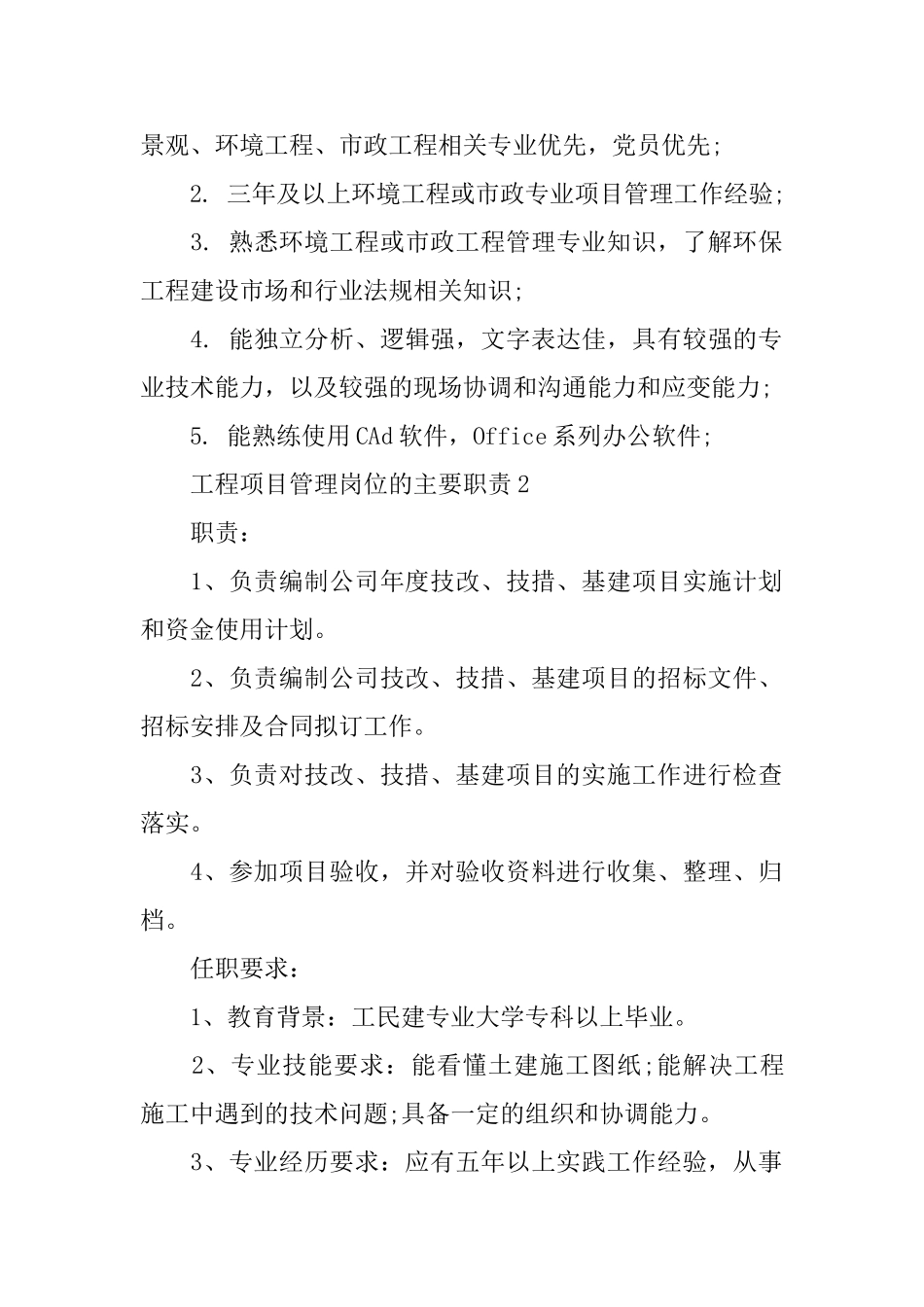 景观、环境工程、市政工程相关专业优先，党员优先;

2. 三年及以上环境工程或市政专业项目管理工作经验;

3. 熟悉环境工程或市政工程管理专业知识，了解环保工程建设市场和行业法规相关知识;

4. 能独立分析、逻辑强，文字表达佳，具有较强的专业技术能力，以及较强的现场协调和沟通能力和应变能力;

5. 能熟练使用CAd软件，Office系列办公软件;

工程项目管理岗位的主要职责2

职责：

1、负责编制公司年度技改、技措、基建项目实施计划和资金使用计划。

2、负责编制公司技改、技措、基建项目的招标文件、招标安排及合同拟订工作。

3、负责对技改、技措、基建项目的实施工作进行检查落实。

4、参加项目验收，并对验收资料进行收集、整理、归档。

任职要求：

1、教育背景：工民建专业大学专科以上毕业。

2、专业技能要求：能看懂土建施工图纸;能解决工程施工中遇到的技术问题;具备一定的组织和协调能力。

3、专业经历要求：应有五年以上实践工作经验，从事